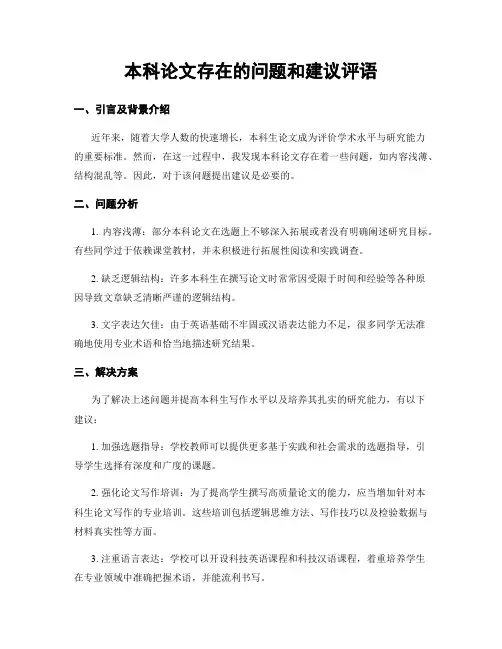 本科论文存在的问题和建议评语

一、引言及背景介绍

近年来，随着大学人数的快速增长，本科生论文成为评价学术水平与研究能力的重要标准。然而，在这一过程中，我发现本科论文存在着一些问题，如内容浅薄、结构混乱等。因此，对于该问题提出建议是必要的。

二、问题分析

1. 内容浅薄：部分本科论文在选题上不够深入拓展或者没有明确阐述研究目标。有些同学过于依赖课堂教材，并未积极进行拓展性阅读和实践调查。

2. 缺乏逻辑结构：许多本科生在撰写论文时常常因受限于时间和经验等各种原因导致文章缺乏清晰严谨的逻辑结构。

3. 文字表达欠佳：由于英语基础不牢固或汉语表达能力不足，很多同学无法准确地使用专业术语和恰当地描述研究结果。

三、解决方案

为了解决上述问题并提高本科生写作水平以及培养其扎实的研究能力，有以下建议：

1. 加强选题指导：学校教师可以提供更多基于实践和社会需求的选题指导，引导学生选择有深度和广度的课题。

2. 强化论文写作培训：为了提高学生撰写高质量论文的能力，应当增加针对本科生论文写作的专业培训。这些培训包括逻辑思维方法、写作技巧以及检验数据与材料真实性等方面。

3. 注重语言表达：学校可以开设科技英语课程和科技汉语课程，着重培养学生在专业领域中准确把握术语，并能流利书写。